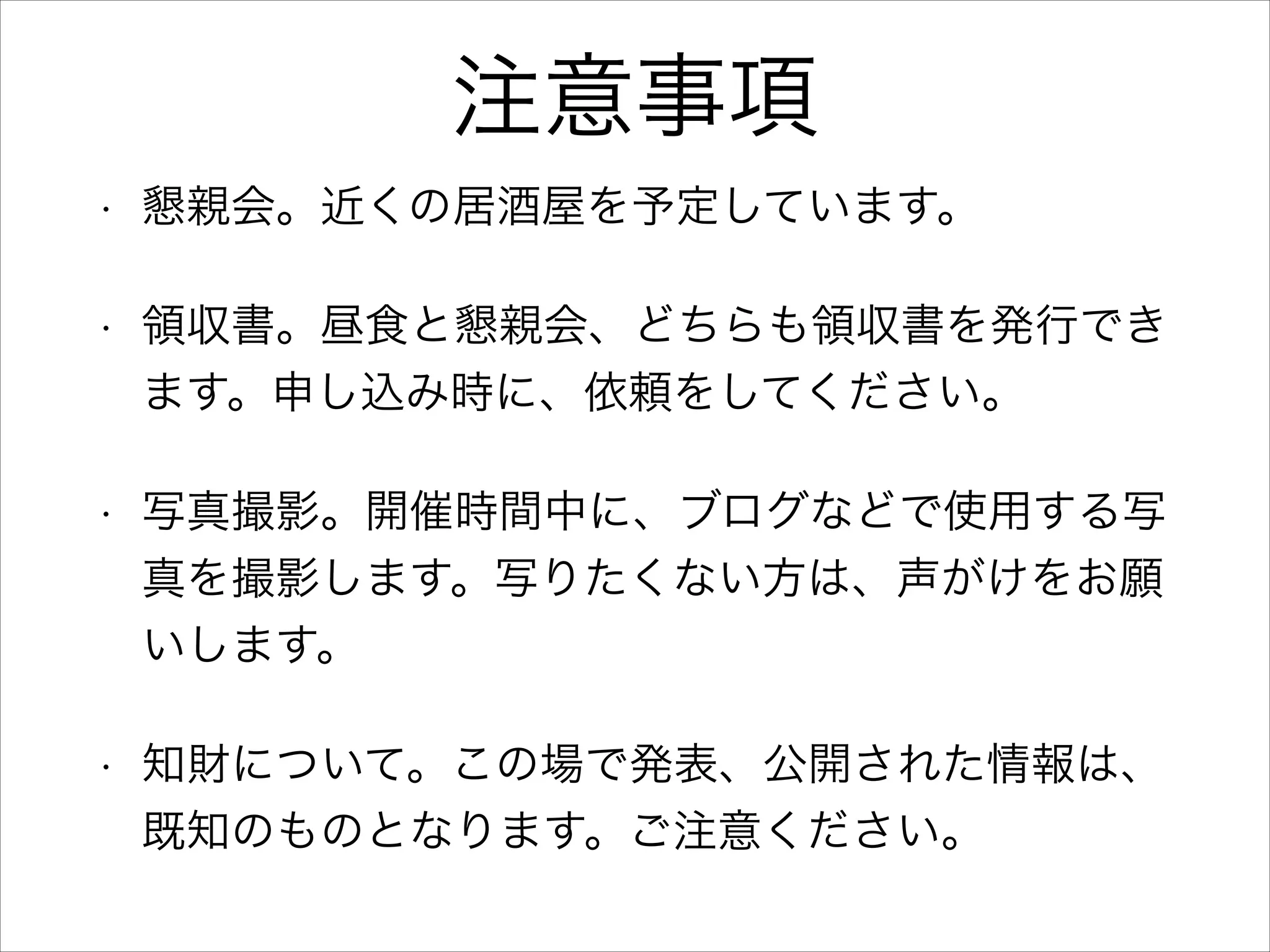 注意事項

• 懇親会。近くの居酒屋を予定しています。

• 領収書。昼食と懇親会、どちらも領収書を発行できます。申し込み時に、依頼をしてください。

• 写真撮影。開催時間中に、ブログなどで使用する写真を撮影します。写りたくない方は、声がけをお願いします。

• 知財について。この場で発表、公開された情報は、既知のものとなります。ご注意ください。